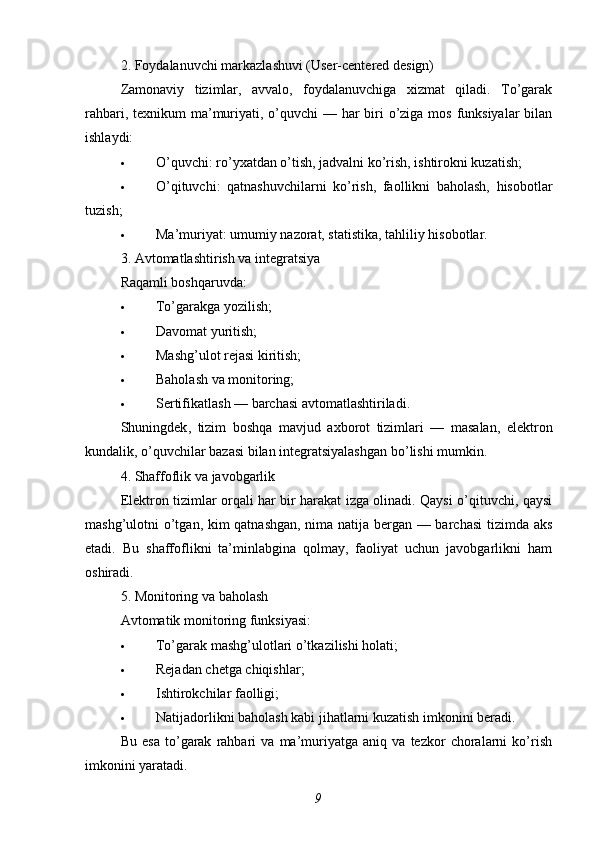 2. Foydalanuvchi markazlashuvi (User-centered design)

Zamonaviy tizimlar, avvalo, foydalanuvchiga xizmat qiladi. To’garak rahbari, texnikum ma’muriyati, o’quvchi — har biri o’ziga mos funksiyalar bilan ishlaydi:

• O’quvchi: ro’yxatdan o’tish, jadvalni ko’rish, ishtirokni kuzatish;

• O’qituvchi: qatnashuvchilarni ko’rish, faollikni baholash, hisobotlar tuzish;

• Ma’muriyat: umumiy nazorat, statistika, tahliliy hisobotlar.

3. Avtomatlashtirish va integratsiya

Raqamli boshqaruvda:

• To’garakga yozilish;

• Davomat yuritish;

• Mashg’ulot rejasi kiritish;

• Baholash va monitoring;

• Sertifikatlash — barchasi avtomatlashtiriladi.

Shuningdek, tizim boshqa mavjud axborot tizimlari — masalan, elektron kundalik, o’quvchilar bazasi bilan integratsiyalashgan bo’lishi mumkin.

4. Shaffoflik va javobgarlik

Elektron tizimlar orqali har bir harakat izga olinadi. Qaysi o’qituvchi, qaysi mashg’ulotni o’tgan, kim qatnashgan, nima natija bergan — barchasi tizimda aks etadi. Bu shaffoflikni ta’minlabgina qolmay, faoliyat uchun javobgarlikni ham oshiradi.

5. Monitoring va baholash

Avtomatik monitoring funksiyasi:

• To’garak mashg’ulotlari o’tkazilishi holati;

• Rejadan chetga chiqishlar;

• Ishtirokchilar faolligi;

• Natijadorlikni baholash kabi jihatlarni kuzatish imkonini beradi.

Bu esa to’garak rahbari va ma’muriyatga aniq va tezkor choralarni ko’rish imkonini yaratadi.

9